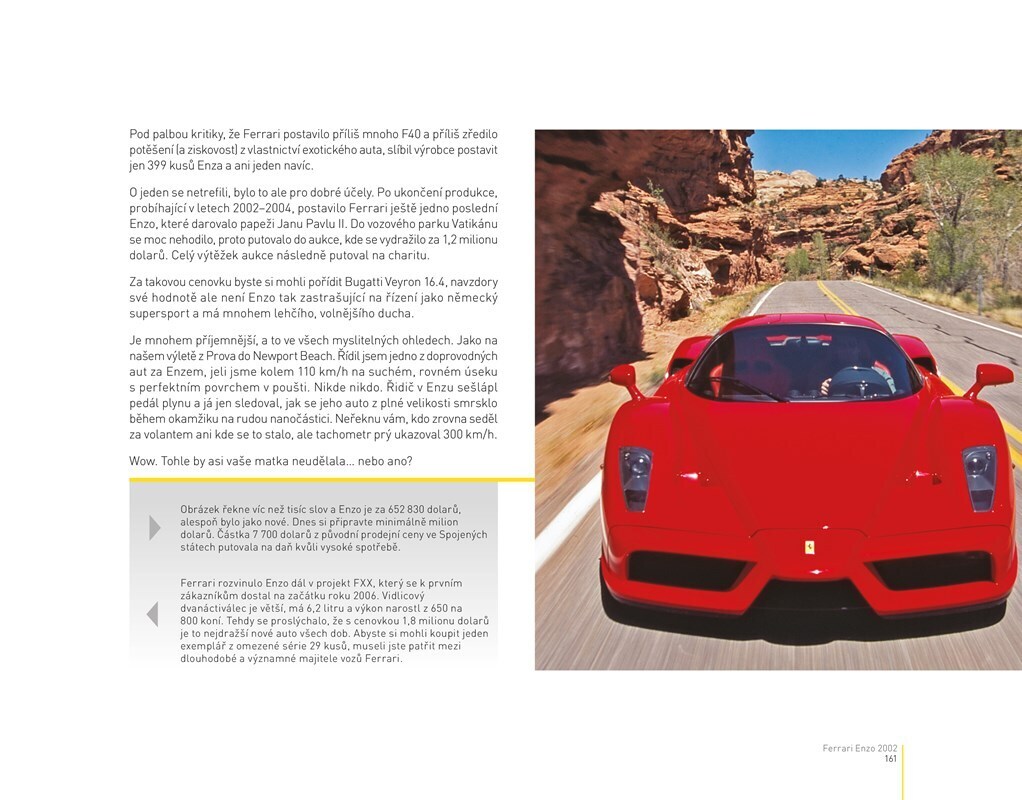 Pod palbou kritiky, že Ferrari postavilo příliš mnoho F40 a příliš zředilo potěšení (a ziskovost) z vlastnictví exotického auta, slíbil výrobce postavit jen 399 kusů Enza a ani jeden navíc.

O jeden se netrefili, bylo to ale pro dobré účely. Po ukončení produkce, probíhající v letech 2002–2004, postavilo Ferrari ještě jedno poslední Enzo, které darovalo papeži Janu Pavlu II. Do vozového parku Vatikánu se moc nehodilo, proto putovalo do aukce, kde se vydražilo za 1,2 milionu dolarů. Celý výtěžek aukce následně putoval na charitu.

Za takovou cenovku byste si mohli pořídit Bugatti Veyron 16.4, navzdory své hodnotě ale není Enzo tak zastrašující na řízení jako německý supersport a má mnohem lehčího, volnějšího ducha.

Je mnohem příjemnější, a to ve všech myslitelných ohledech. Jako na našem výletě z Prova do Newport Beach. Řídil jsem jedno z doprovodných aut za Enzem, jeli jsme kolem 110 km/h na suchém, rovném úseku s perfektním povrchem v poušti. Nikde nikdo. Řidič v Enzu sešlápl pedál plynu a já jen sledoval, jak se jeho auto z plné velikosti smrsklo během okamžiku na rudou nanočástici. Neřeknu vám, kdo zrovna seděl za volantem ani kde se to stalo, ale tachometr prý ukazoval 300 km/h.

Wow. Tohle by asi vaše matka neudělala... nebo ano?

Obrázek řekne víc než tisíc slov a Enzo je za 652 830 dolarů, alespoň bylo jako nové. Dnes si připravte minimálně milion dolarů. Částka 7 700 dolarů z původní prodejní ceny ve Spojených státech putovala na daň kvůli vysoké spotřebě.

Ferrari rozvinulo Enzo dál v projekt FXX, který se k prvním zákazníkům dostal na začátku roku 2006. Vidlicový dvanáctiválec je větší, má 6,2 litru a výkon narostl z 650 na 800 koní. Tehdy se proslýchalo, že s cenovkou 1,8 milionu dolarů je to nejdražší nové auto všech dob. Abyste si mohli koupit jeden exemplář z omezené série 29 kusů, museli jste patřit mezi dlouhodobé a významné majitele vozů Ferrari.

Ferrari Enzo 2002
161